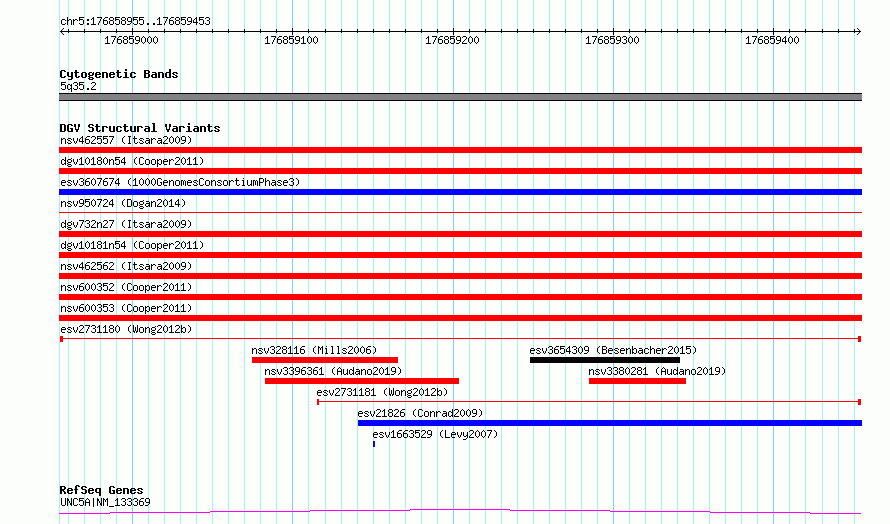 chr5:176858955..176859453

176859000 176859100 176859200 176859300 176859400

Cytogenetic Bands
5q35.2

DGV Structural Variants
nsv462557 (Itsara2009)
dgv10180n54 (Cooper2011)
esv3607674 (1000GenomesConsortiumPhase3)
nsv950724 (Dogan2014)
dgv732n27 (Itsara2009)
dgv10181n54 (Cooper2011)
nsv462562 (Itsara2009)
nsv600352 (Cooper2011)
nsv600353 (Cooper2011)
esv2731180 (Wong2012b)
nsv328116 (Mills2006)
esv3654309 (Besenbacher2015)
nsv3396361 (Audano2019)
nsv3380281 (Audano2019)
esv2731181 (Wong2012b)
esv21826 (Conrad2009)
esv1663529 (Levy2007)

RefSeq Genes
UNC5A|NM_133369